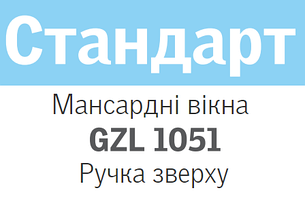 Стандарт

Мансардні вікна
GZL 1051
Ручка зверху